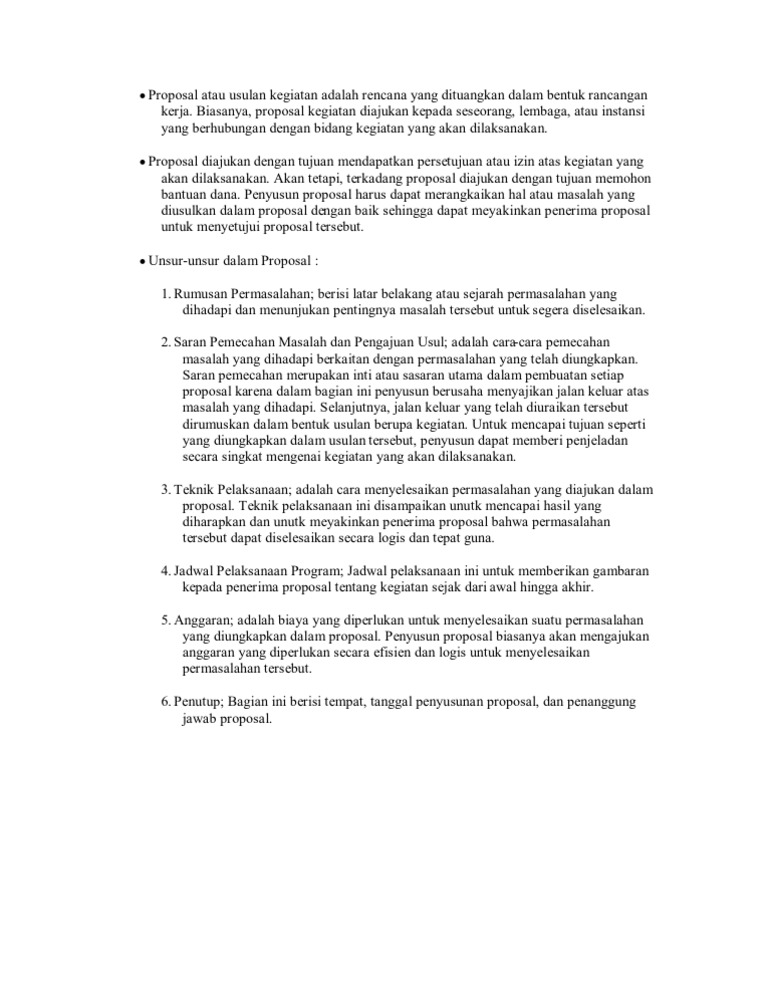 • Proposal atau usulan kegiatan adalah rencana yang dituangkan dalam bentuk rancangan kerja. Biasanya, proposal kegiatan diajukan kepada seseorang, lembaga, atau instansi yang berhubungan dengan bidang kegiatan yang akan dilaksanakan.

• Proposal diajukan dengan tujuan mendapatkan persetujuan atau izin atas kegiatan yang akan dilaksanakan. Akan tetapi, terkadang proposal diajukan dengan tujuan memohon bantuan dana. Penyusun proposal harus dapat merangkaikan hal atau masalah yang diusulkan dalam proposal dengan baik sehingga dapat meyakinkan penerima proposal untuk menyetujui proposal tersebut.

• Unsur-unsur dalam Proposal :

1. Rumusan Permasalahan; berisi latar belakang atau sejarah permasalahan yang dihadapi dan menunjukan pentingnya masalah tersebut untuk segera diselesaikan.

2. Saran Pemecahan Masalah dan Pengajuan Usul; adalah cara-cara pemecahan masalah yang dihadapi berkaitan dengan permasalahan yang telah diungkapkan. Saran pemecahan merupakan inti atau sasaran utama dalam pembuatan setiap proposal karena dalam bagian ini penyusun berusaha menyajikan jalan keluar atas masalah yang dihadapi. Selanjutnya, jalan keluar yang telah diuraikan tersebut dirumuskan dalam bentuk usulan berupa kegiatan. Untuk mencapai tujuan seperti yang diungkapkan dalam usulan tersebut, penyusun dapat memberi penjeladan secara singkat mengenai kegiatan yang akan dilaksanakan.

3. Teknik Pelaksanaan; adalah cara menyelesaikan permasalahan yang diajukan dalam proposal. Teknik pelaksanaan ini disampaikan unutk mencapai hasil yang diharapkan dan unutk meyakinkan penerima proposal bahwa permasalahan tersebut dapat diselesaikan secara logis dan tepat guna.

4. Jadwal Pelaksanaan Program; Jadwal pelaksanaan ini untuk memberikan gambaran kepada penerima proposal tentang kegiatan sejak dari awal hingga akhir.

5. Anggaran; adalah biaya yang diperlukan untuk menyelesaikan suatu permasalahan yang diungkapkan dalam proposal. Penyusun proposal biasanya akan mengajukan anggaran yang diperlukan secara efisien dan logis untuk menyelesaikan permasalahan tersebut.

6. Penutup; Bagian ini berisi tempat, tanggal penyusunan proposal, dan penanggung jawab proposal.